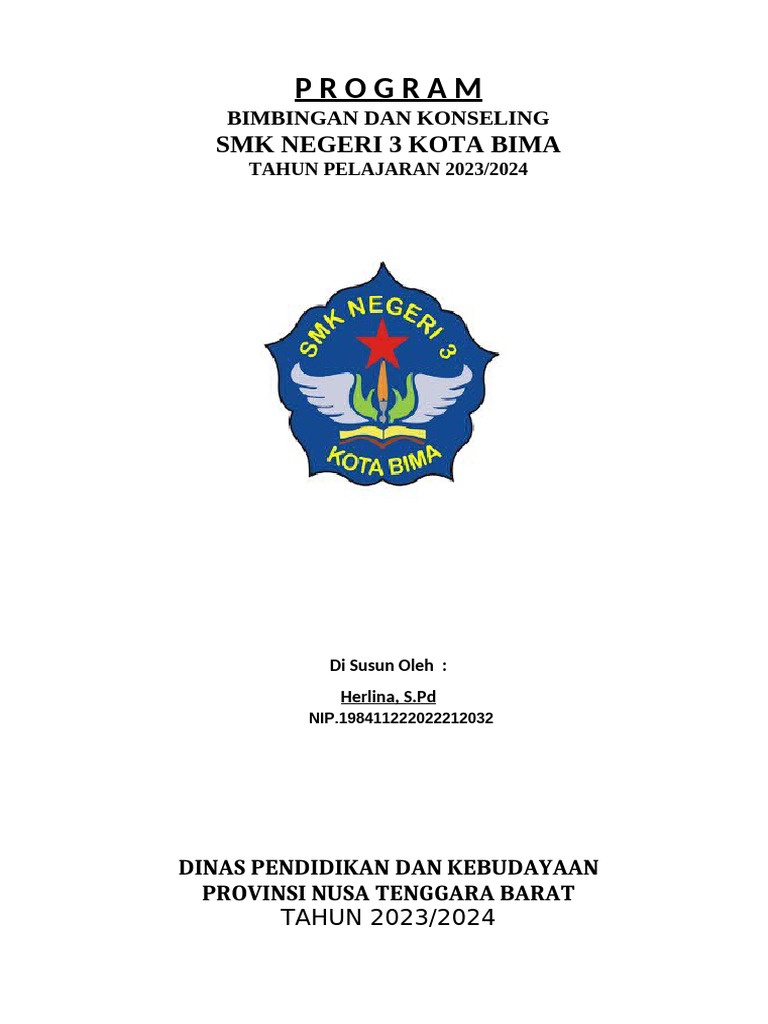 P R O G R A M
BIMBINGAN DAN KONSELING
SMK NEGERI 3 KOTA BIMA
TAHUN PELAJARAN 2023/2024

SMK NEGERI 3
KOTA BIMA

Di Susun Oleh :
Herlina, S.Pd
NIP.198411222022212032

DINAS PENDIDIKAN DAN KEBUDAYAAN
PROVINSI NUSA TENGGARA BARAT
TAHUN 2023/2024